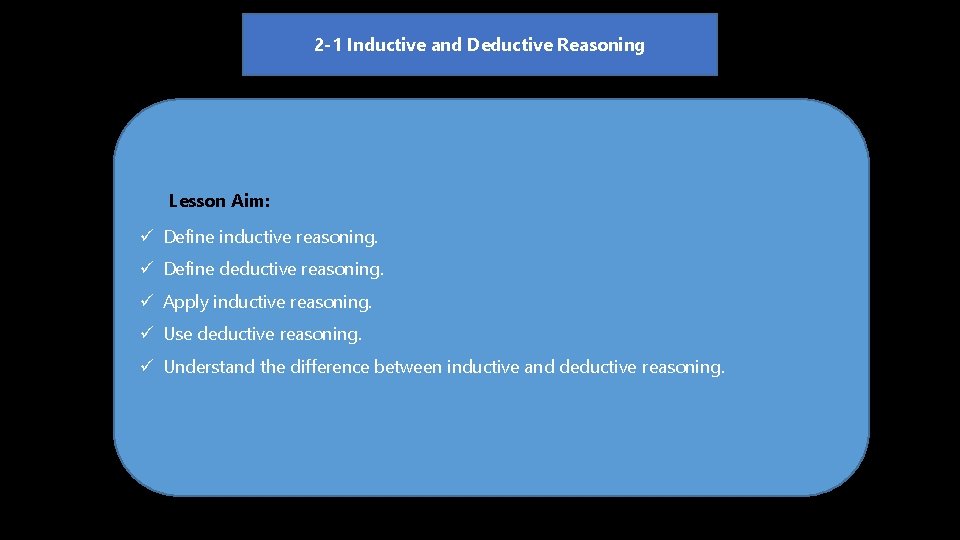 2-1 Inductive and Deductive Reasoning

Lesson Aim:

✓ Define inductive reasoning.
✓ Define deductive reasoning.
✓ Apply inductive reasoning.
✓ Use deductive reasoning.
✓ Understand the difference between inductive and deductive reasoning.